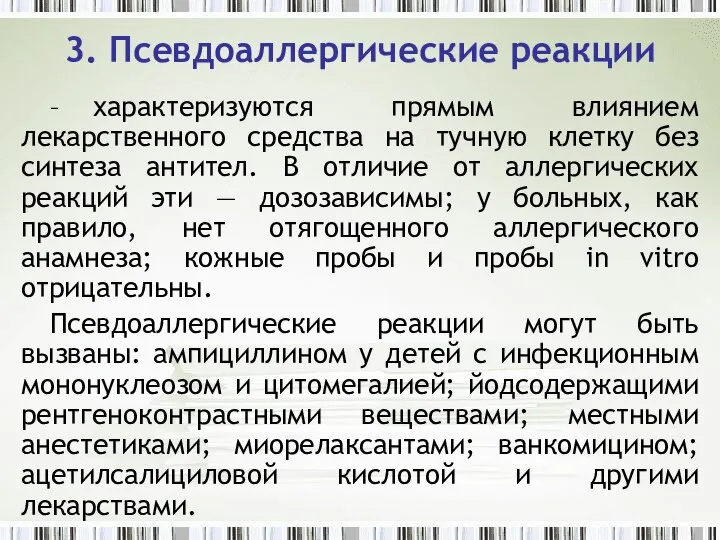 3. Псевдоаллергические реакции

– характеризуются прямым влиянием лекарственного средства на тучную клетку без синтеза антител. В отличие от аллергических реакций эти — дозозависимы; у больных, как правило, нет отягощенного аллергического анамнеза; кожные пробы и пробы in vitro отрицательны.

Псевдоаллергические реакции могут быть вызваны: ампициллином у детей с инфекционным мононуклеозом и цитомегалией; йодсодержащими рентгеноконтрастными веществами; местными анестетиками; миорелаксантами; ванкомицином; ацетилсалициловой кислотой и другими лекарствами.